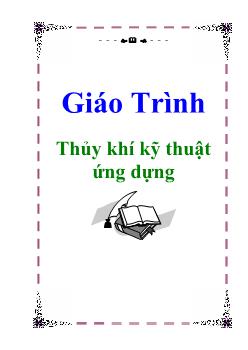 Giáo Trình

Thủy khí kỹ thuật ứng dụng